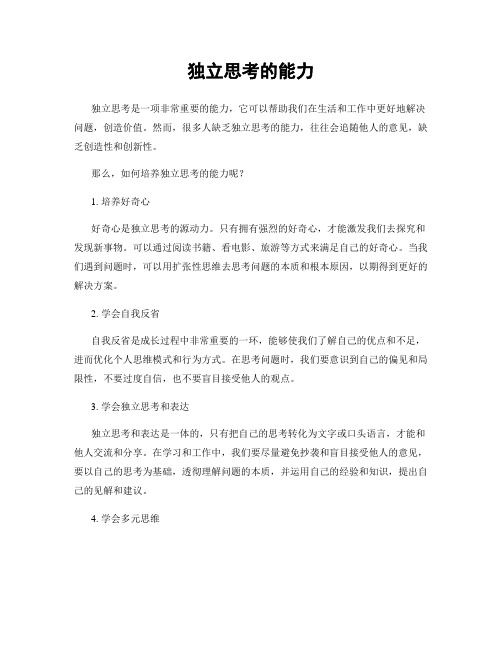 独立思考的能力

独立思考是一项非常重要的能力，它可以帮助我们在生活和工作中更好地解决问题，创造价值。然而，很多人缺乏独立思考的能力，往往会追随他人的意见，缺乏创造性和创新性。

那么，如何培养独立思考的能力呢？

1. 培养好奇心

好奇心是独立思考的源动力。只有拥有强烈的好奇心，才能激发我们去探究和发现新事物。可以通过阅读书籍、看电影、旅游等方式来满足自己的好奇心。当我们遇到问题时，可以用扩张性思维去思考问题的本质和根本原因，以期得到更好的解决方案。

2. 学会自我反省

自我反省是成长过程中非常重要的一环，能够使我们了解自己的优点和不足，进而优化个人思维模式和行为方式。在思考问题时，我们要意识到自己的偏见和局限性，不要过度自信，也不要盲目接受他人的观点。

3. 学会独立思考和表达

独立思考和表达是一体的，只有把自己的思考转化为文字或口头语言，才能和他人交流和分享。在学习和工作中，我们要尽量避免抄袭和盲目接受他人的意见，要以自己的思考为基础，透彻理解问题的本质，并运用自己的经验和知识，提出自己的见解和建议。

4. 学会多元思维